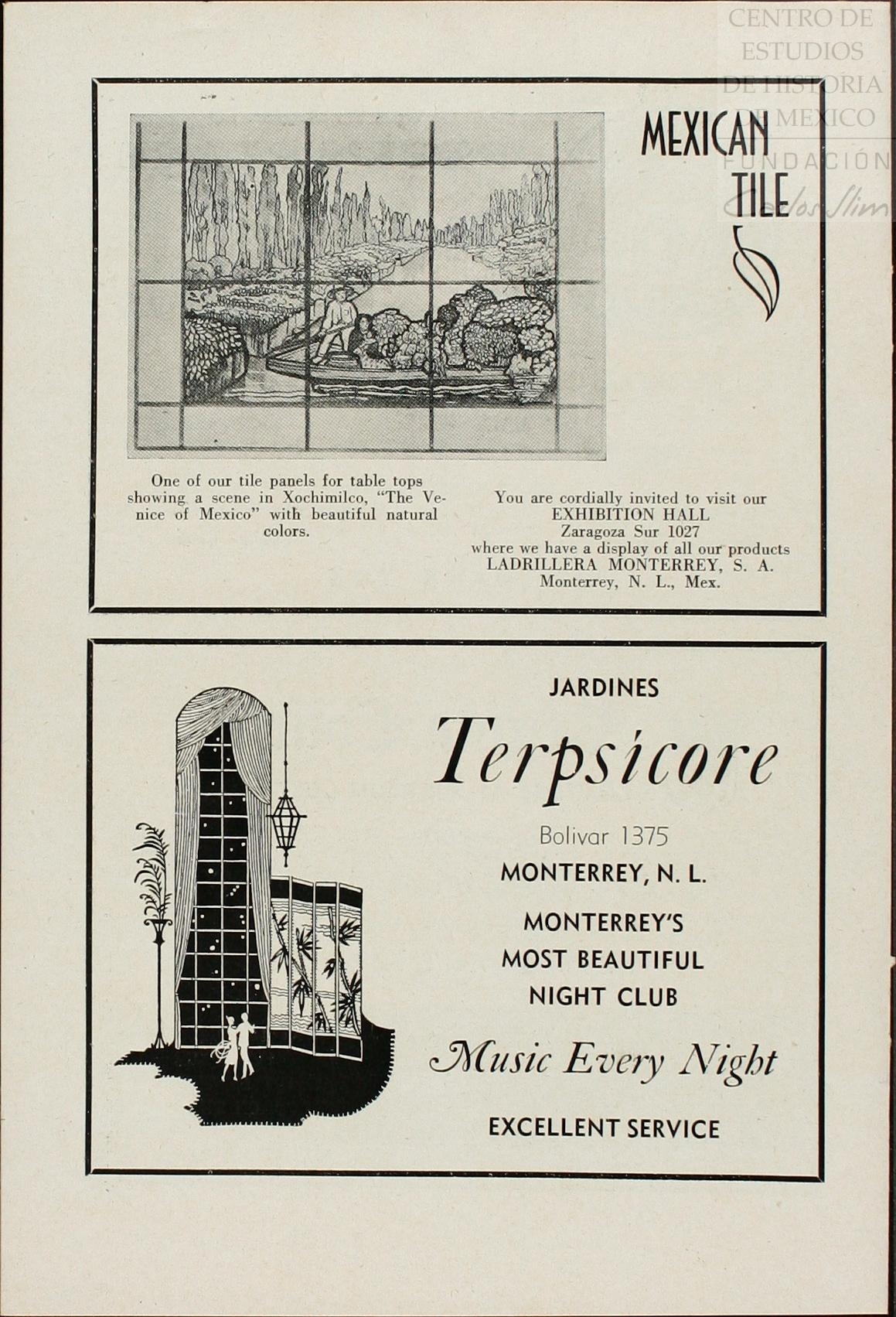 MEXICAN TILE

One of our tile panels for table tops showing a scene in Xochimilco, "The Venice of Mexico" with beautiful natural colors.

You are cordially invited to visit our
EXHIBITION HALL
Zaragoza Sur 1027
where we have a display of all our products
LADRILLERA MONTERREY, S. A.
Monterrey, N. L., Mex.

JARDINES
Terpsicore
Bolivar 1375
MONTERREY, N. L.
MONTERREY'S
MOST BEAUTIFUL
NIGHT CLUB
Music Every Night
EXCELLENT SERVICE

CENTRO DE ESTUDIOS DE HISTORIA DE MEXICO
FUNDACIÓN Carlos Slim